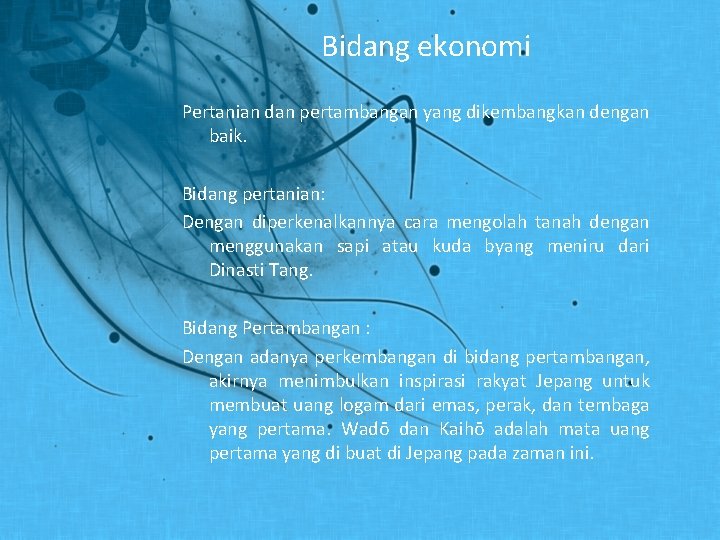 Bidang ekonomi

Pertanian dan pertambangan yang dikembangkan dengan baik.

Bidang pertanian:
Dengan diperkenalkannya cara mengolah tanah dengan menggunakan sapi atau kuda byang meniru dari Dinasti Tang.

Bidang Pertambangan :
Dengan adanya perkembangan di bidang pertambangan, akirnya menimbulkan inspirasi rakyat Jepang untuk membuat uang logam dari emas, perak, dan tembaga yang pertama. Wadō dan Kaihō adalah mata uang pertama yang di buat di Jepang pada zaman ini.